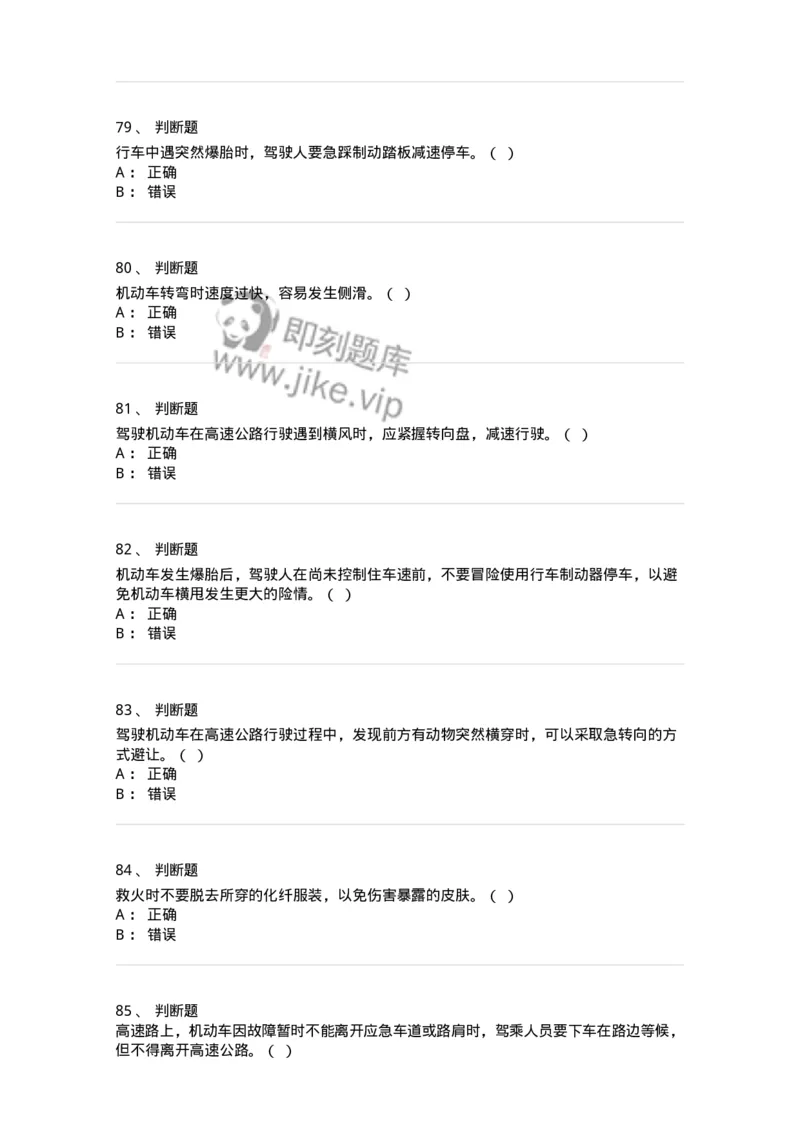 79、 判断题
行车中遇突然爆胎时，驾驶人要急踩制动踏板减速停车。（ ）
A： 正确
B： 错误

80、 判断题
机动车转弯时速度过快，容易发生侧滑。（ ）
A： 正确
B： 错误

即刻题库
www.jike.vip

81、 判断题
驾驶机动车在高速公路行驶遇到横风时，应紧握转向盘，减速行驶。（ ）
A： 正确
B： 错误

82、 判断题
机动车发生爆胎后，驾驶人在尚未控制住车速前，不要冒险使用行车制动器停车，以避免机动车横甩发生更大的险情。（ ）
A： 正确
B： 错误

83、 判断题
驾驶机动车在高速公路行驶过程中，发现前方有动物突然横穿时，可以采取急转向的方式避让。（ ）
A： 正确
B： 错误

84、 判断题
救火时不要脱去所穿的化纤服装，以免伤害暴露的皮肤。（ ）
A： 正确
B： 错误

85、 判断题
高速路上，机动车因故障暂时不能离开应急车道或路肩时，驾乘人员要下车在路边等候，但不得离开高速公路。（ ）